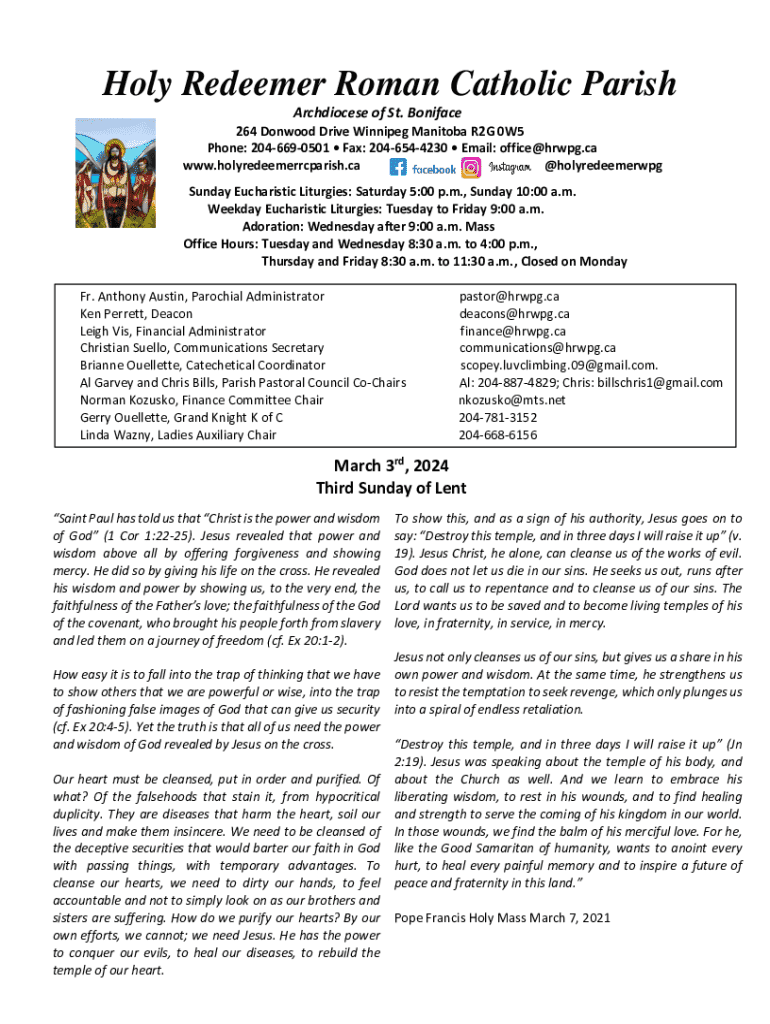 Holy Redeemer Roman Catholic Parish

Archdiocese of St. Boniface
264 Donwood Drive Winnipeg Manitoba R2G 0W5
Phone: 204-669-0501 • Fax: 204-654-4230 • Email: office@hrwpg.ca
www.holyredeemerrcparish.ca facebook Instagram @holyredeemerwpg

Sunday Eucharistic Liturgies: Saturday 5:00 p.m., Sunday 10:00 a.m.
Weekday Eucharistic Liturgies: Tuesday to Friday 9:00 a.m.
Adoration: Wednesday after 9:00 a.m. Mass
Office Hours: Tuesday and Wednesday 8:30 a.m. to 4:00 p.m.,
Thursday and Friday 8:30 a.m. to 11:30 a.m., Closed on Monday

| | |
|---|---|
| Fr. Anthony Austin, Parochial Administrator | pastor@hrwpg.ca |
| Ken Perrett, Deacon | deacons@hrwpg.ca |
| Leigh Vis, Financial Administrator | finance@hrwpg.ca |
| Christian Suello, Communications Secretary | communications@hrwpg.ca |
| Brianne Ouellette, Catechetical Coordinator | scopey.luvclimbing.09@gmail.com. |
| Al Garvey and Chris Bills, Parish Pastoral Council Co-Chairs | Al: 204-887-4829; Chris: billschris1@gmail.com |
| Norman Kozusko, Finance Committee Chair | nkozusko@mts.net |
| Gerry Ouellette, Grand Knight K of C | 204-781-3152 |
| Linda Wazny, Ladies Auxiliary Chair | 204-668-6156 |

March 3$^{rd}$, 2024
Third Sunday of Lent

"Saint Paul has told us that "Christ is the power and wisdom of God" (1 Cor 1:22-25). Jesus revealed that power and wisdom above all by offering forgiveness and showing mercy. He did so by giving his life on the cross. He revealed his wisdom and power by showing us, to the very end, the faithfulness of the Father's love; the faithfulness of the God of the covenant, who brought his people forth from slavery and led them on a journey of freedom (cf. Ex 20:1-2).

How easy it is to fall into the trap of thinking that we have to show others that we are powerful or wise, into the trap of fashioning false images of God that can give us security (cf. Ex 20:4-5). Yet the truth is that all of us need the power and wisdom of God revealed by Jesus on the cross.

Our heart must be cleansed, put in order and purified. Of what? Of the falsehoods that stain it, from hypocritical duplicity. They are diseases that harm the heart, soil our lives and make them insincere. We need to be cleansed of the deceptive securities that would barter our faith in God with passing things, with temporary advantages. To cleanse our hearts, we need to dirty our hands, to feel accountable and not to simply look on as our brothers and sisters are suffering. How do we purify our hearts? By our own efforts, we cannot; we need Jesus. He has the power to conquer our evils, to heal our diseases, to rebuild the temple of our heart.

To show this, and as a sign of his authority, Jesus goes on to say: "Destroy this temple, and in three days I will raise it up" (v. 19). Jesus Christ, he alone, can cleanse us of the works of evil. God does not let us die in our sins. He seeks us out, runs after us, to call us to repentance and to cleanse us of our sins. The Lord wants us to be saved and to become living temples of his love, in fraternity, in service, in mercy.

Jesus not only cleanses us of our sins, but gives us a share in his own power and wisdom. At the same time, he strengthens us to resist the temptation to seek revenge, which only plunges us into a spiral of endless retaliation.

"Destroy this temple, and in three days I will raise it up" (Jn 2:19). Jesus was speaking about the temple of his body, and about the Church as well. And we learn to embrace his liberating wisdom, to rest in his wounds, and to find healing and strength to serve the coming of his kingdom in our world. In those wounds, we find the balm of his merciful love. For he, like the Good Samaritan of humanity, wants to anoint every hurt, to heal every painful memory and to inspire a future of peace and fraternity in this land."

Pope Francis Holy Mass March 7, 2021